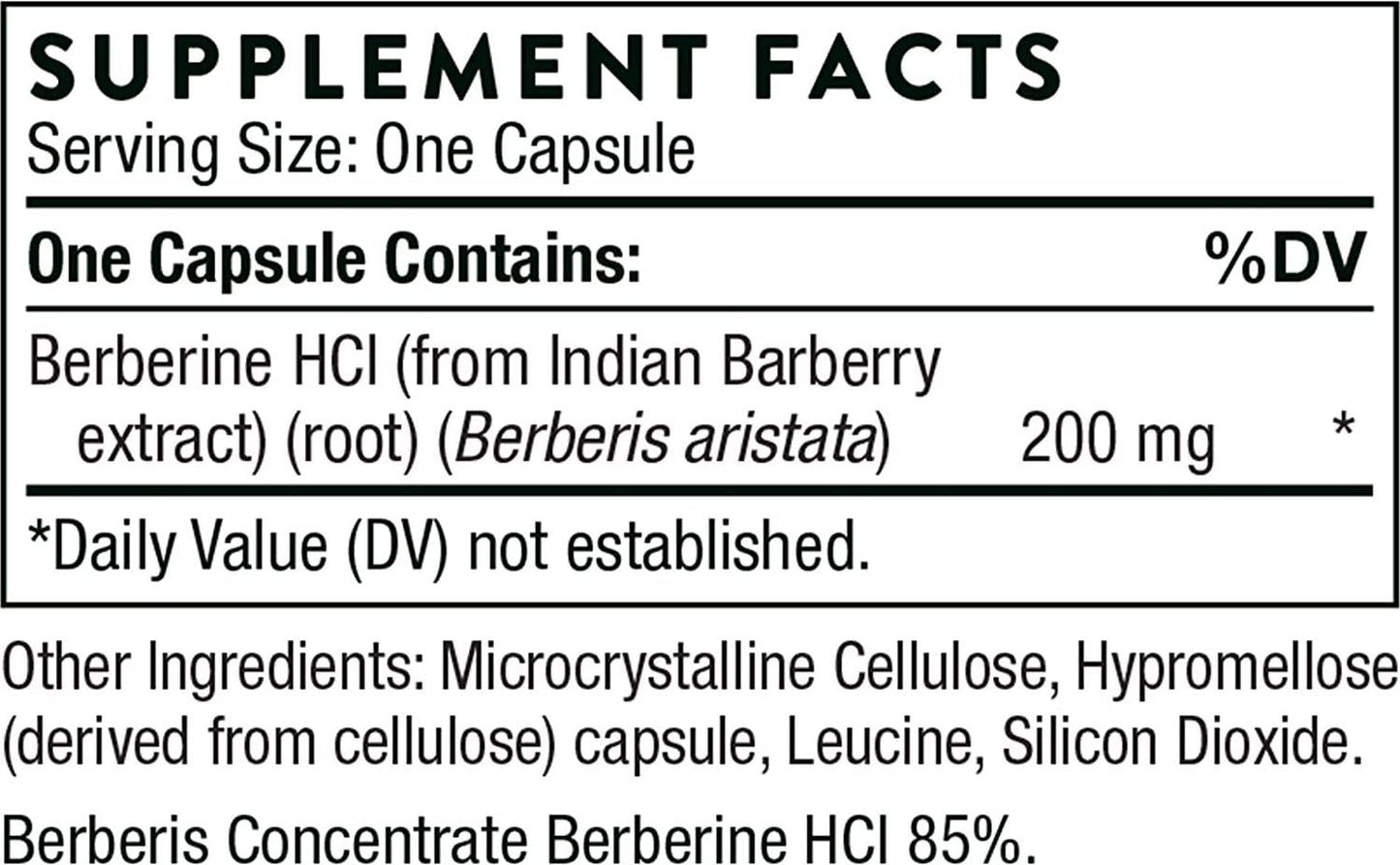 SUPPLEMENT FACTS
Serving Size: One Capsule

| One Capsule Contains: | | %DV |
|---|---|---|
| Berberine HCl (from Indian Barberry extract) (root) (Berberis aristata) | 200 mg | * |

*Daily Value (DV) not established.

Other Ingredients: Microcrystalline Cellulose, Hypromellose (derived from cellulose) capsule, Leucine, Silicon Dioxide.

Berberis Concentrate Berberine HCl 85%.